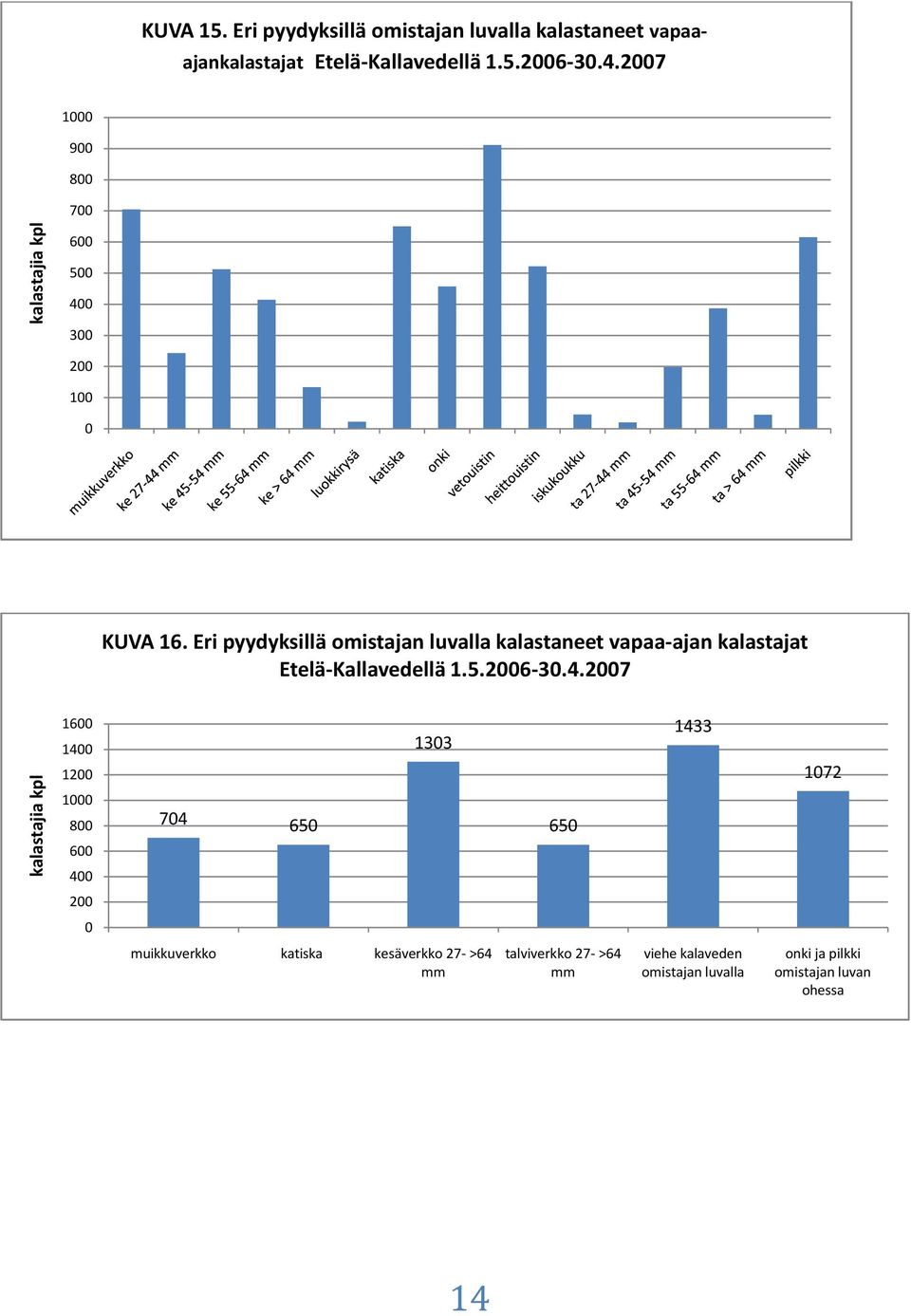 KUVA 15. Eri pyydyksillä omistajan luvalla kalastaneet vapaa-ajankalastajat Etelä-Kallavedellä 1.5.2006-30.4.2007

kalastajia kpl

1000
900
800
700
600
500
400
300
200
100
0

muikkuverkko
ke 27-44 mm
ke 45-54 mm
ke 55-64 mm
ke > 64 mm
luokkirysä
katiska
onki
vetouistin
heittouistin
iskukoukku
ta 27-44 mm
ta 45-54 mm
ta 55-64 mm
ta > 64 mm
pilkki

KUVA 16. Eri pyydyksillä omistajan luvalla kalastaneet vapaa-ajan kalastajat Etelä-Kallavedellä 1.5.2006-30.4.2007

kalastajia kpl

1600
1400
1200
1000
800
600
400
200
0

704
650
1303
650
1433
1072

muikkuverkko
katiska
kesäverkko 27- >64 mm
talviverkko 27- >64 mm
viehe kalaveden omistajan luvalla
onki ja pilkki omistajan luvan ohessa

14